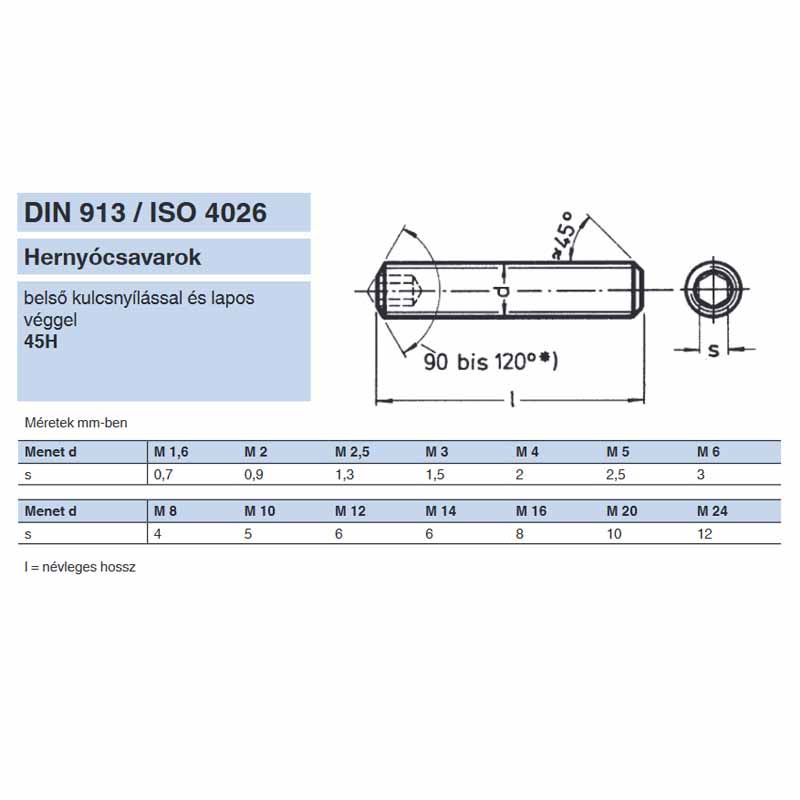 DIN 913 / ISO 4026

Hernyócsavarok

belső kulcsnyílással és lapos véggel
45H

≈45°

d

90 bis 120°*)

l

s

Méretek mm-ben

| Menet d | M 1,6 | M 2 | M 2,5 | M 3 | M 4 | M 5 | M 6 |
|---|---|---|---|---|---|---|---|
| s | 0,7 | 0,9 | 1,3 | 1,5 | 2 | 2,5 | 3 |

| Menet d | M 8 | M 10 | M 12 | M 14 | M 16 | M 20 | M 24 |
|---|---|---|---|---|---|---|---|
| s | 4 | 5 | 6 | 6 | 8 | 10 | 12 |

l = névleges hossz